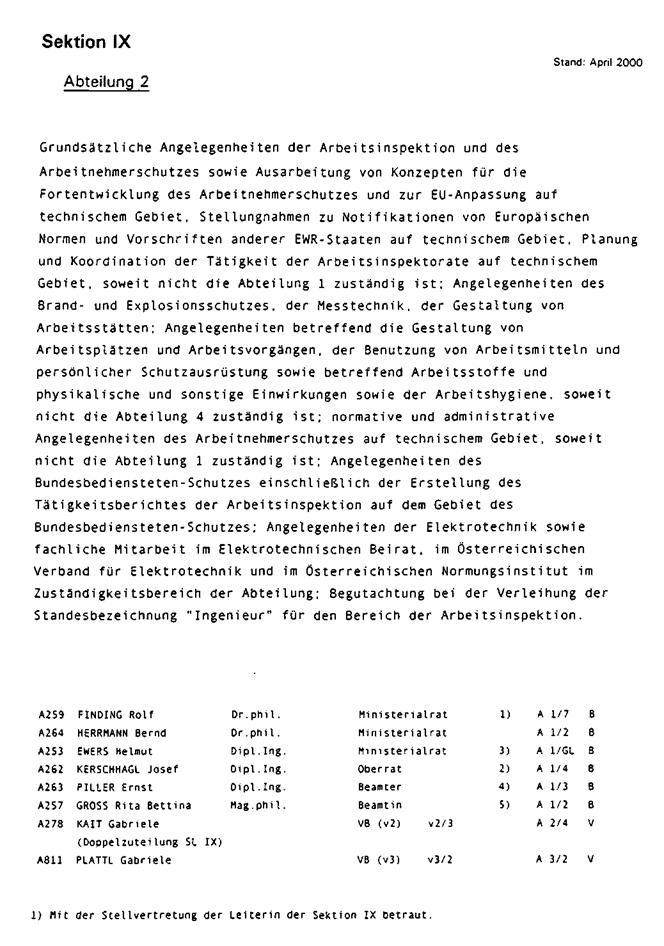 Sektion IX

Stand: April 2000

Abteilung 2

Grundsätzliche Angelegenheiten der Arbeitsinspektion und des Arbeitnehmerschutzes sowie Ausarbeitung von Konzepten für die Fortentwicklung des Arbeitnehmerschutzes und zur EU-Anpassung auf technischem Gebiet, Stellungnahmen zu Notifikationen von Europäischen Normen und Vorschriften anderer EWR-Staaten auf technischem Gebiet, Planung und Koordination der Tätigkeit der Arbeitsinspektorate auf technischem Gebiet, soweit nicht die Abteilung 1 zuständig ist; Angelegenheiten des Brand- und Explosionsschutzes, der Messtechnik, der Gestaltung von Arbeitsstätten; Angelegenheiten betreffend die Gestaltung von Arbeitsplätzen und Arbeitsvorgängen, der Benutzung von Arbeitsmitteln und persönlicher Schutzausrüstung sowie betreffend Arbeitsstoffe und physikalische und sonstige Einwirkungen sowie der Arbeitshygiene, soweit nicht die Abteilung 4 zuständig ist; normative und administrative Angelegenheiten des Arbeitnehmerschutzes auf technischem Gebiet, soweit nicht die Abteilung 1 zuständig ist; Angelegenheiten des Bundesbediensteten-Schutzes einschließlich der Erstellung des Tätigkeitsberichtes der Arbeitsinspektion auf dem Gebiet des Bundesbediensteten-Schutzes; Angelegenheiten der Elektrotechnik sowie fachliche Mitarbeit im Elektrotechnischen Beirat, im Österreichischen Verband für Elektrotechnik und im Österreichischen Normungsinstitut im Zuständigkeitsbereich der Abteilung; Begutachtung bei der Verleihung der Standesbezeichnung "Ingenieur" für den Bereich der Arbeitsinspektion.

| | | | | | | | |
|---|---|---|---|---|---|---|---|
| A259 | FINDING Rolf | Dr.phil. | Ministerialrat | | 1) | A 1/7 | B |
| A264 | HERRMANN Bernd | Dr.phil. | Ministerialrat | | | A 1/2 | B |
| A253 | EWERS Helmut | Dipl.Ing. | Ministerialrat | | 3) | A 1/GL | B |
| A262 | KERSCHHAGL Josef | Dipl.Ing. | Oberrat | | 2) | A 1/4 | B |
| A263 | PILLER Ernst | Dipl.Ing. | Beamter | | 4) | A 1/3 | B |
| A257 | GROSS Rita Bettina | Mag.phil. | Beamtin | | 5) | A 1/2 | B |
| A278 | KAIT Gabriele (Doppelzuteilung SL IX) | | VB (v2) | v2/3 | | A 2/4 | V |
| A811 | PLATTL Gabriele | | VB (v3) | v3/2 | | A 3/2 | V |

1) Mit der Stellvertretung der Leiterin der Sektion IX betraut.